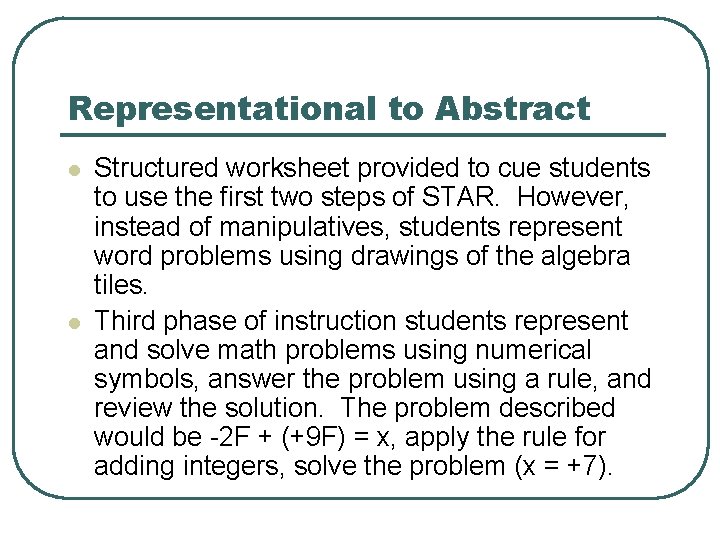 Representational to Abstract

• Structured worksheet provided to cue students to use the first two steps of STAR. However, instead of manipulatives, students represent word problems using drawings of the algebra tiles.
• Third phase of instruction students represent and solve math problems using numerical symbols, answer the problem using a rule, and review the solution. The problem described would be $-2F + (+9F) = x$, apply the rule for adding integers, solve the problem ($x = +7$).